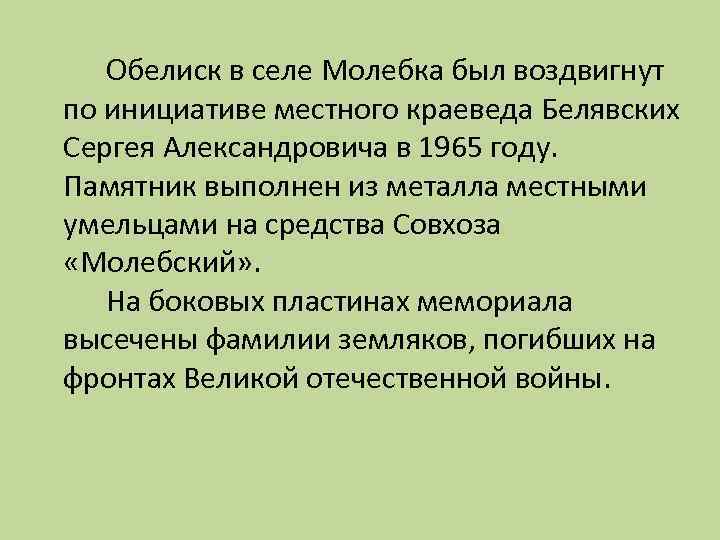 Обелиск в селе Молебка был воздвигнут по инициативе местного краеведа Белявских Сергея Александровича в 1965 году. Памятник выполнен из металла местными умельцами на средства Совхоза «Молебский».

На боковых пластинах мемориала высечены фамилии земляков, погибших на фронтах Великой отечественной войны.